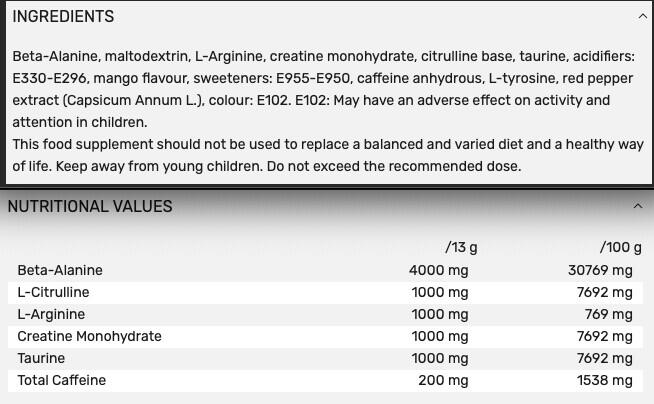 INGREDIENTS

Beta-Alanine, maltodextrin, L-Arginine, creatine monohydrate, citrulline base, taurine, acidifiers: E330-E296, mango flavour, sweeteners: E955-E950, caffeine anhydrous, L-tyrosine, red pepper extract (Capsicum Annum L.), colour: E102. E102: May have an adverse effect on activity and attention in children.
This food supplement should not be used to replace a balanced and varied diet and a healthy way of life. Keep away from young children. Do not exceed the recommended dose.

NUTRITIONAL VALUES

| | /13 g | /100 g |
|---|---|---|
| Beta-Alanine | 4000 mg | 30769 mg |
| L-Citrulline | 1000 mg | 7692 mg |
| L-Arginine | 1000 mg | 769 mg |
| Creatine Monohydrate | 1000 mg | 7692 mg |
| Taurine | 1000 mg | 7692 mg |
| Total Caffeine | 200 mg | 1538 mg |